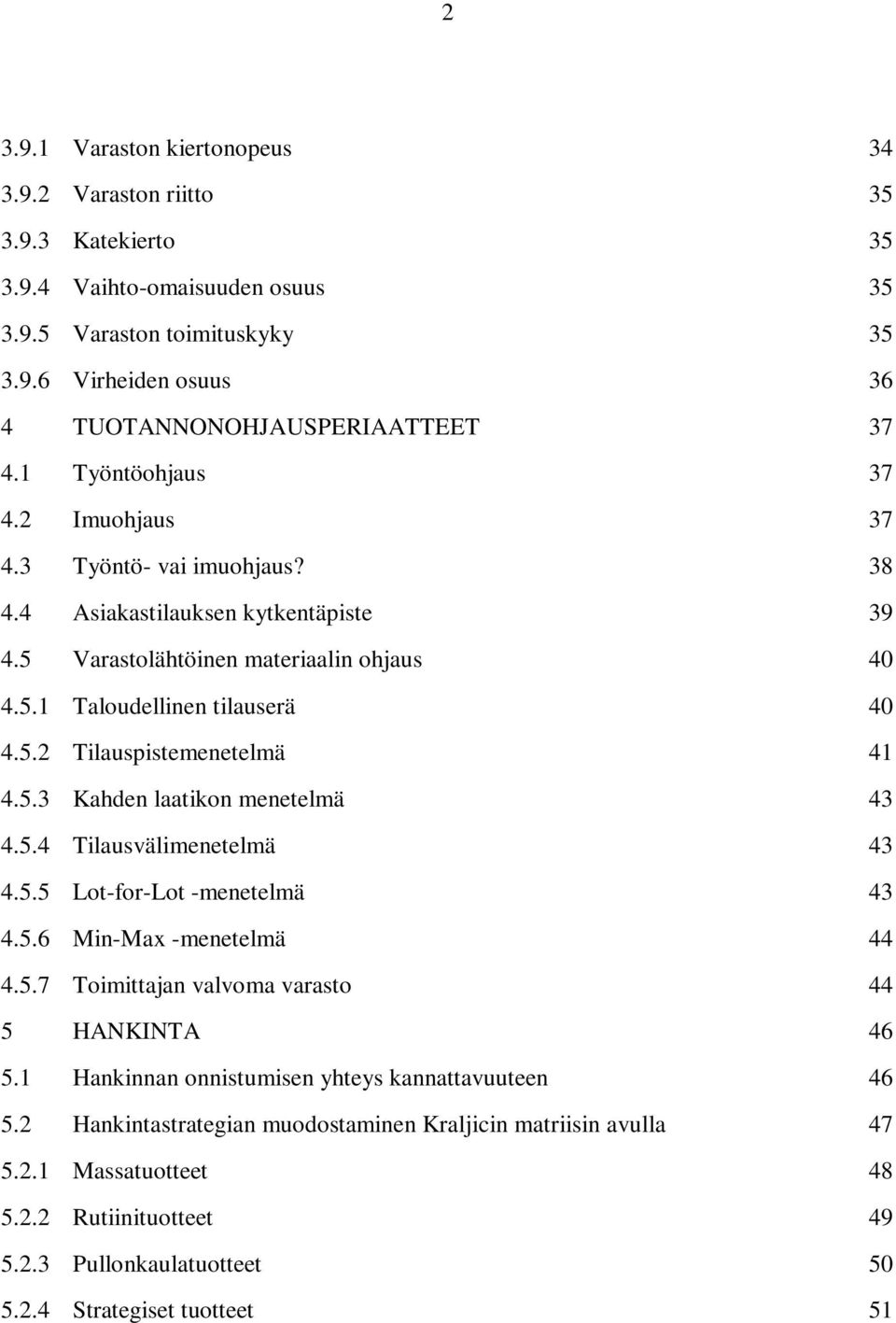 2

3.9.1 Varaston kiertonopeus 34
3.9.2 Varaston riitto 35
3.9.3 Katekierto 35
3.9.4 Vaihto-omaisuuden osuus 35
3.9.5 Varaston toimituskyky 35
3.9.6 Virheiden osuus 36
4 TUOTANNONOHJAUSPERIAATTEET 37
4.1 Työntöohjaus 37
4.2 Imuohjaus 37
4.3 Työntö- vai imuohjaus? 38
4.4 Asiakastilauksen kytkentäpiste 39
4.5 Varastolähtöinen materiaalin ohjaus 40
4.5.1 Taloudellinen tilauserä 40
4.5.2 Tilauspistemenetelmä 41
4.5.3 Kahden laatikon menetelmä 43
4.5.4 Tilausvälimenetelmä 43
4.5.5 Lot-for-Lot -menetelmä 43
4.5.6 Min-Max -menetelmä 44
4.5.7 Toimittajan valvoma varasto 44
5 HANKINTA 46
5.1 Hankinnan onnistumisen yhteys kannattavuuteen 46
5.2 Hankintastrategian muodostaminen Kraljicin matriisin avulla 47
5.2.1 Massatuotteet 48
5.2.2 Rutiinituotteet 49
5.2.3 Pullonkaulatuotteet 50
5.2.4 Strategiset tuotteet 51